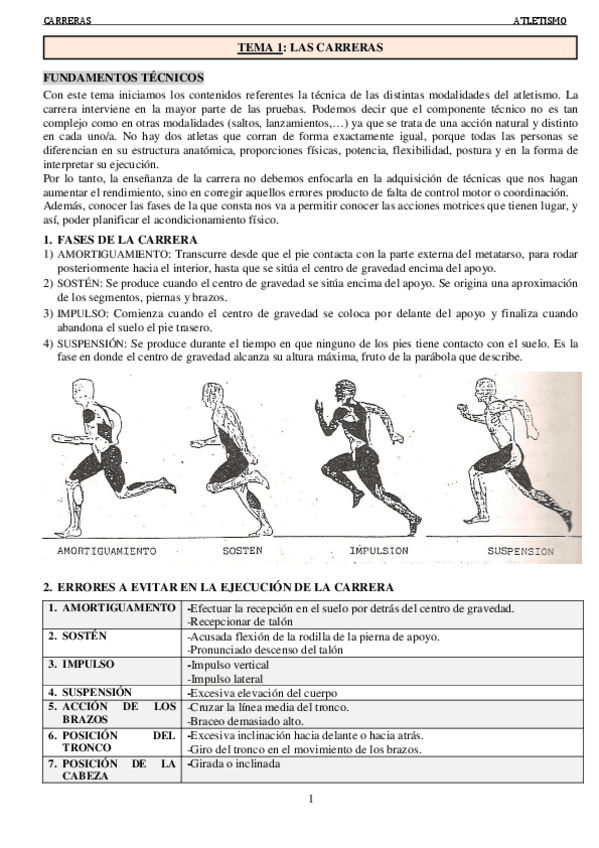 CARRERAS ATLETISMO

TEMA 1: LAS CARRERAS

FUNDAMENTOS TÉCNICOS

Con este tema iniciamos los contenidos referentes la técnica de las distintas modalidades del atletismo. La carrera interviene en la mayor parte de las pruebas. Podemos decir que el componente técnico no es tan complejo como en otras modalidades (saltos, lanzamientos,…) ya que se trata de una acción natural y distinto en cada uno/a. No hay dos atletas que corran de forma exactamente igual, porque todas las personas se diferencian en su estructura anatómica, proporciones físicas, potencia, flexibilidad, postura y en la forma de interpretar su ejecución.

Por lo tanto, la enseñanza de la carrera no debemos enfocarla en la adquisición de técnicas que nos hagan aumentar el rendimiento, sino en corregir aquellos errores producto de falta de control motor o coordinación. Además, conocer las fases de la que consta nos va a permitir conocer las acciones motrices que tienen lugar, y así, poder planificar el acondicionamiento físico.

1. FASES DE LA CARRERA

1) AMORTIGUAMIENTO: Transcurre desde que el pie contacta con la parte externa del metatarso, para rodar posteriormente hacia el interior, hasta que se sitúa el centro de gravedad encima del apoyo.

2) SOSTÉN: Se produce cuando el centro de gravedad se sitúa encima del apoyo. Se origina una aproximación de los segmentos, piernas y brazos.

3) IMPULSO: Comienza cuando el centro de gravedad se coloca por delante del apoyo y finaliza cuando abandona el suelo el pie trasero.

4) SUSPENSIÓN: Se produce durante el tiempo en que ninguno de los pies tiene contacto con el suelo. Es la fase en donde el centro de gravedad alcanza su altura máxima, fruto de la parábola que describe.

AMORTIGUAMIENTO SOSTEN IMPULSION SUSPENSION

2. ERRORES A EVITAR EN LA EJECUCIÓN DE LA CARRERA

| | |
|---|---|
| 1. AMORTIGUAMENTO | -Efectuar la recepción en el suelo por detrás del centro de gravedad. -Recepcionar de talón |
| 2. SOSTÉN | -Acusada flexión de la rodilla de la pierna de apoyo. -Pronunciado descenso del talón |
| 3. IMPULSO | -Impulso vertical -Impulso lateral |
| 4. SUSPENSIÓN | -Excesiva elevación del cuerpo |
| 5. ACCIÓN DE LOS BRAZOS | -Cruzar la línea media del tronco. -Braceo demasiado alto. |
| 6. POSICIÓN DEL TRONCO | -Excesiva inclinación hacia delante o hacia atrás. -Giro del tronco en el movimiento de los brazos. |
| 7. POSICIÓN DE LA CABEZA | -Girada o inclinada |

1